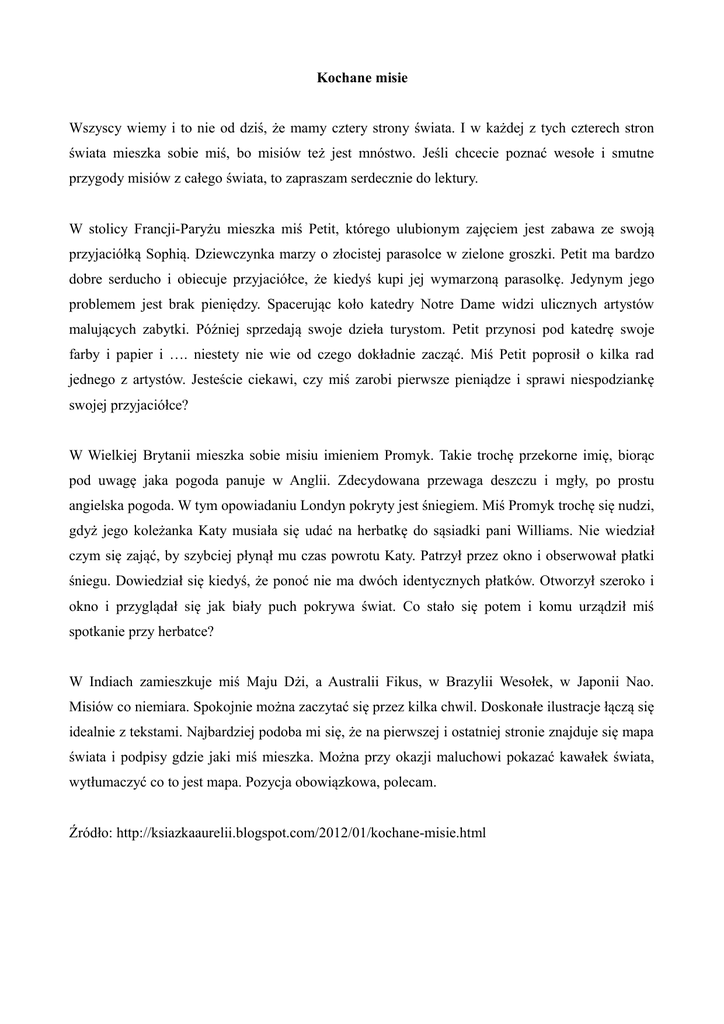 Kochane misie

Wszyscy wiemy i to nie od dziś, że mamy cztery strony świata. I w każdej z tych czterech stron świata mieszka sobie miś, bo misiów też jest mnóstwo. Jeśli chcecie poznać wesołe i smutne przygody misiów z całego świata, to zapraszam serdecznie do lektury.

W stolicy Francji-Paryżu mieszka miś Petit, którego ulubionym zajęciem jest zabawa ze swoją przyjaciółką Sophią. Dziewczynka marzy o złocistej parasolce w zielone groszki. Petit ma bardzo dobre serducho i obiecuje przyjaciółce, że kiedyś kupi jej wymarzoną parasolkę. Jedynym jego problemem jest brak pieniędzy. Spacerując koło katedry Notre Dame widzi ulicznych artystów malujących zabytki. Później sprzedają swoje dzieła turystom. Petit przynosi pod katedrę swoje farby i papier i …. niestety nie wie od czego dokładnie zacząć. Miś Petit poprosił o kilka rad jednego z artystów. Jesteście ciekawi, czy miś zarobi pierwsze pieniądze i sprawi niespodziankę swojej przyjaciółce?

W Wielkiej Brytanii mieszka sobie misiu imieniem Promyk. Takie trochę przekorne imię, biorąc pod uwagę jaka pogoda panuje w Anglii. Zdecydowana przewaga deszczu i mgły, po prostu angielska pogoda. W tym opowiadaniu Londyn pokryty jest śniegiem. Miś Promyk trochę się nudzi, gdyż jego koleżanka Katy musiała się udać na herbatkę do sąsiadki pani Williams. Nie wiedział czym się zająć, by szybciej płynął mu czas powrotu Katy. Patrzył przez okno i obserwował płatki śniegu. Dowiedział się kiedyś, że ponoć nie ma dwóch identycznych płatków. Otworzył szeroko i okno i przyglądał się jak biały puch pokrywa świat. Co stało się potem i komu urządził miś spotkanie przy herbatce?

W Indiach zamieszkuje miś Maju Dżi, a Australii Fikus, w Brazylii Wesołek, w Japonii Nao. Misiów co niemiara. Spokojnie można zaczytać się przez kilka chwil. Doskonałe ilustracje łączą się idealnie z tekstami. Najbardziej podoba mi się, że na pierwszej i ostatniej stronie znajduje się mapa świata i podpisy gdzie jaki miś mieszka. Można przy okazji maluchowi pokazać kawałek świata, wytłumaczyć co to jest mapa. Pozycja obowiązkowa, polecam.

Źródło: http://ksiazkaaurelii.blogspot.com/2012/01/kochane-misie.html